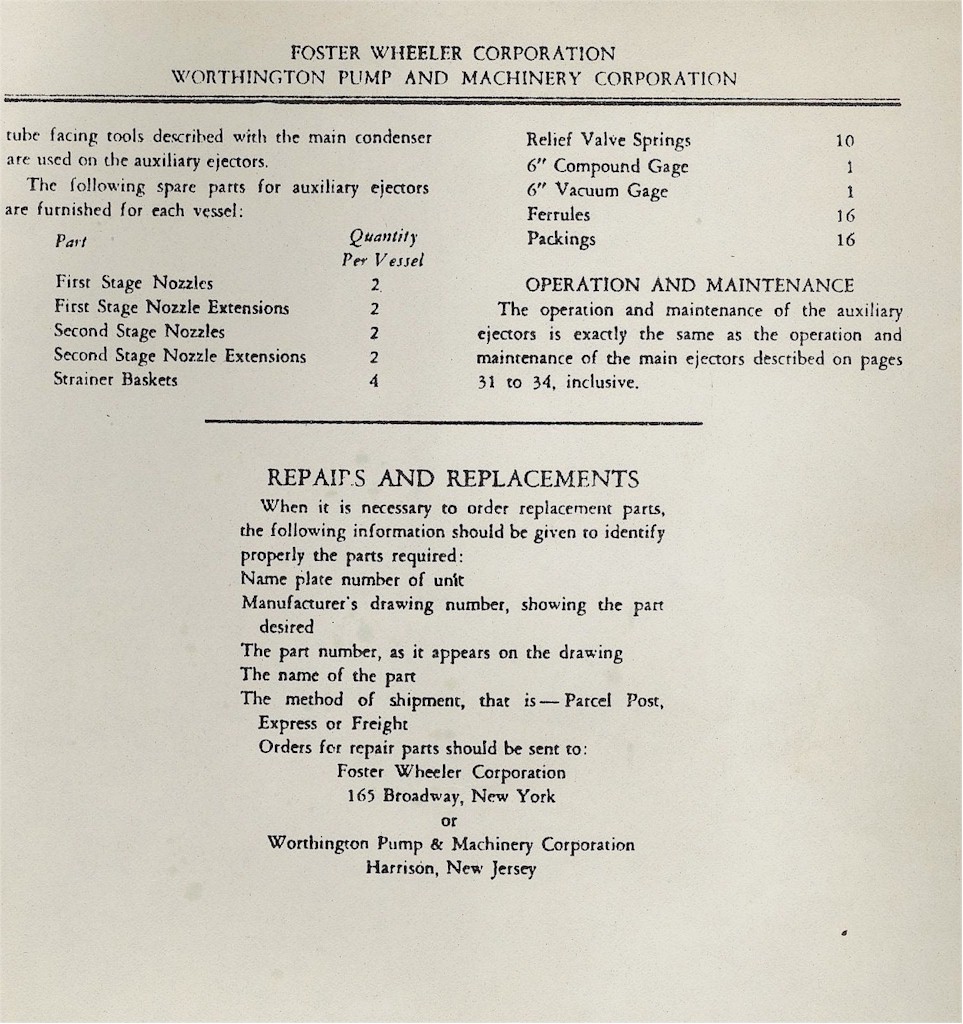 FOSTER WHEELER CORPORATION
WORTHINGTON PUMP AND MACHINERY CORPORATION

tube facing tools described with the main condenser are used on the auxiliary ejectors.

The following spare parts for auxiliary ejectors are furnished for each vessel:

| Part | Quantity Per Vessel |
|---|---|
| First Stage Nozzles | 2 |
| First Stage Nozzle Extensions | 2 |
| Second Stage Nozzles | 2 |
| Second Stage Nozzle Extensions | 2 |
| Strainer Baskets | 4 |
| Relief Valve Springs | 10 |
| 6" Compound Gage | 1 |
| 6" Vacuum Gage | 1 |
| Ferrules | 16 |
| Packings | 16 |

OPERATION AND MAINTENANCE

The operation and maintenance of the auxiliary ejectors is exactly the same as the operation and maintenance of the main ejectors described on pages 31 to 34, inclusive.

REPAIRS AND REPLACEMENTS

When it is necessary to order replacement parts, the following information should be given to identify properly the parts required:
Name plate number of unit
Manufacturer's drawing number, showing the part desired
The part number, as it appears on the drawing
The name of the part
The method of shipment, that is — Parcel Post, Express or Freight

Orders for repair parts should be sent to:
Foster Wheeler Corporation
165 Broadway, New York
or
Worthington Pump & Machinery Corporation
Harrison, New Jersey